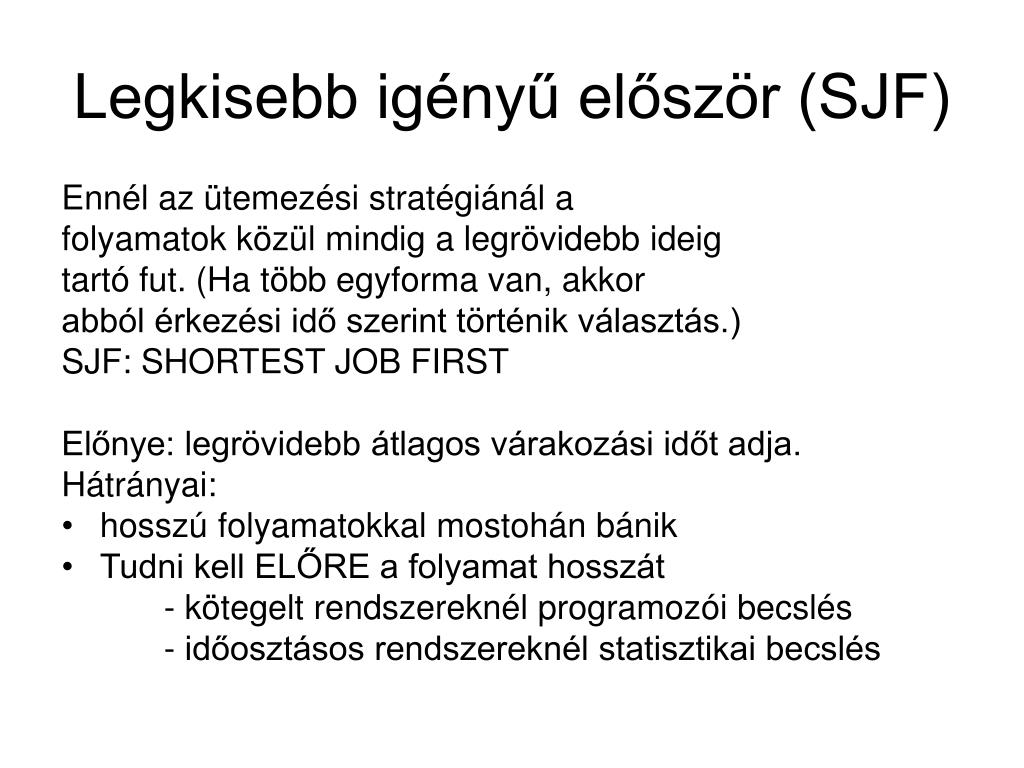 Legkisebb igényű először (SJF)

Ennél az ütemezési stratégiánál a folyamatok közül mindig a legrövidebb ideig tartó fut. (Ha több egyforma van, akkor abból érkezési idő szerint történik választás.)
SJF: SHORTEST JOB FIRST

Előnye: legrövidebb átlagos várakozási időt adja.
Hátrányai:
• hosszú folyamatokkal mostohán bánik
• Tudni kell ELŐRE a folyamat hosszát
- kötegelt rendszereknél programozói becslés
- időosztásos rendszereknél statisztikai becslés